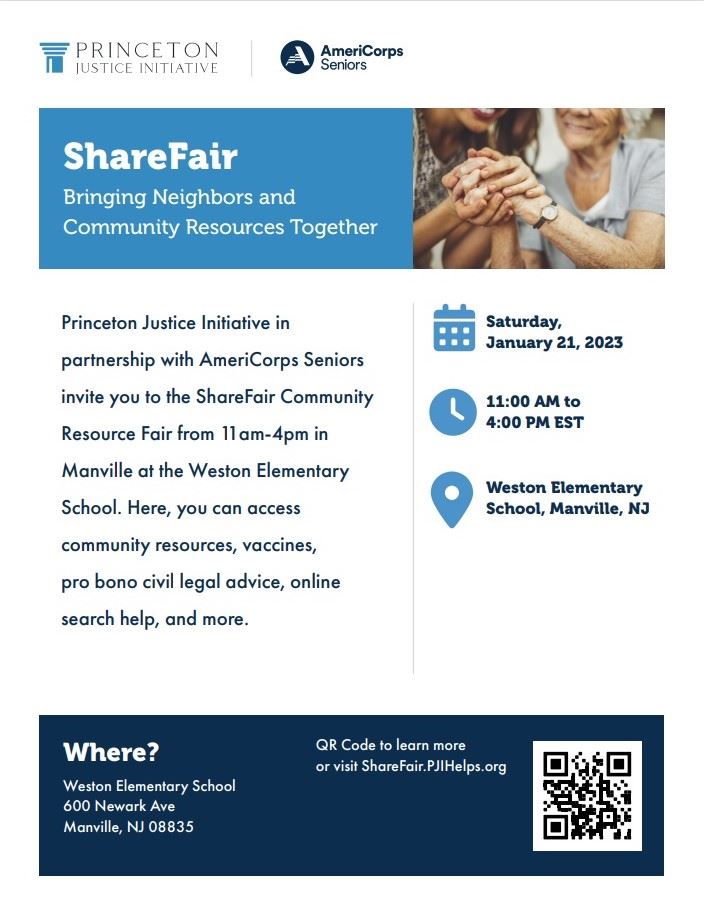 PRINCETON
JUSTICE INITIATIVE

AmeriCorps
Seniors

ShareFair

Bringing Neighbors and Community Resources Together

Princeton Justice Initiative in partnership with AmeriCorps Seniors invite you to the ShareFair Community Resource Fair from 11am-4pm in Manville at the Weston Elementary School. Here, you can access community resources, vaccines, pro bono civil legal advice, online search help, and more.

Saturday, January 21, 2023

11:00 AM to 4:00 PM EST

Weston Elementary School, Manville, NJ

Where?

Weston Elementary School
600 Newark Ave
Manville, NJ 08835

QR Code to learn more or visit ShareFair.PJIHelps.org